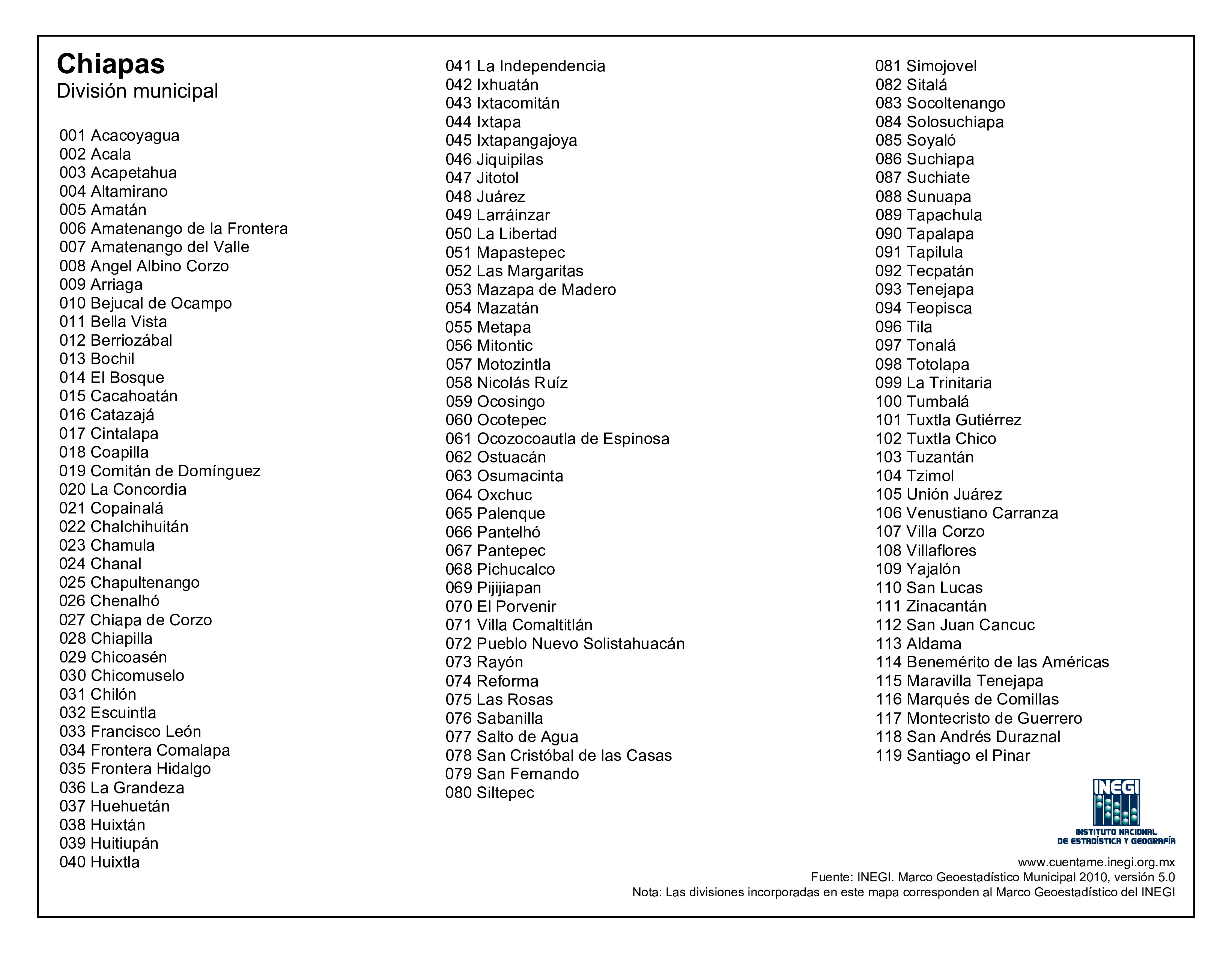 Chiapas
División municipal

001 Acacoyagua
002 Acala
003 Acapetahua
004 Altamirano
005 Amatán
006 Amatenango de la Frontera
007 Amatenango del Valle
008 Angel Albino Corzo
009 Arriaga
010 Bejucal de Ocampo
011 Bella Vista
012 Berriozábal
013 Bochil
014 El Bosque
015 Cacahoatán
016 Catazajá
017 Cintalapa
018 Coapilla
019 Comitán de Domínguez
020 La Concordia
021 Copainalá
022 Chalchihuitán
023 Chamula
024 Chanal
025 Chapultenango
026 Chenalhó
027 Chiapa de Corzo
028 Chiapilla
029 Chicoasén
030 Chicomuselo
031 Chilón
032 Escuintla
033 Francisco León
034 Frontera Comalapa
035 Frontera Hidalgo
036 La Grandeza
037 Huehuetán
038 Huixtán
039 Huitiupán
040 Huixtla

041 La Independencia
042 Ixhuatán
043 Ixtacomitán
044 Ixtapa
045 Ixtapangajoya
046 Jiquipilas
047 Jitotol
048 Juárez
049 Larráinzar
050 La Libertad
051 Mapastepec
052 Las Margaritas
053 Mazapa de Madero
054 Mazatán
055 Metapa
056 Mitontic
057 Motozintla
058 Nicolás Ruíz
059 Ocosingo
060 Ocotepec
061 Ocozocoautla de Espinosa
062 Ostuacán
063 Osumacinta
064 Oxchuc
065 Palenque
066 Pantelhó
067 Pantepec
068 Pichucalco
069 Pijijiapan
070 El Porvenir
071 Villa Comaltitlán
072 Pueblo Nuevo Solistahuacán
073 Rayón
074 Reforma
075 Las Rosas
076 Sabanilla
077 Salto de Agua
078 San Cristóbal de las Casas
079 San Fernando
080 Siltepec

081 Simojovel
082 Sitalá
083 Socoltenango
084 Solosuchiapa
085 Soyaló
086 Suchiapa
087 Suchiate
088 Sunuapa
089 Tapachula
090 Tapalapa
091 Tapilula
092 Tecpatán
093 Tenejapa
094 Teopisca
096 Tila
097 Tonalá
098 Totolapa
099 La Trinitaria
100 Tumbalá
101 Tuxtla Gutiérrez
102 Tuxtla Chico
103 Tuzantán
104 Tzimol
105 Unión Juárez
106 Venustiano Carranza
107 Villa Corzo
108 Villaflores
109 Yajalón
110 San Lucas
111 Zinacantán
112 San Juan Cancuc
113 Aldama
114 Benemérito de las Américas
115 Maravilla Tenejapa
116 Marqués de Comillas
117 Montecristo de Guerrero
118 San Andrés Duraznal
119 Santiago el Pinar

INEGI
INSTITUTO NACIONAL DE ESTADÍSTICA Y GEOGRAFÍA

www.cuentame.inegi.org.mx
Fuente: INEGI. Marco Geoestadístico Municipal 2010, versión 5.0
Nota: Las divisiones incorporadas en este mapa corresponden al Marco Geoestadístico del INEGI